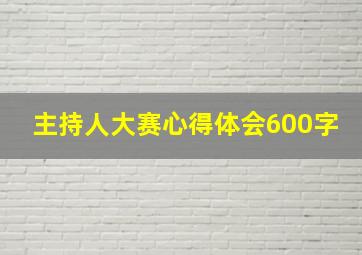 主持人大赛心得体会600字